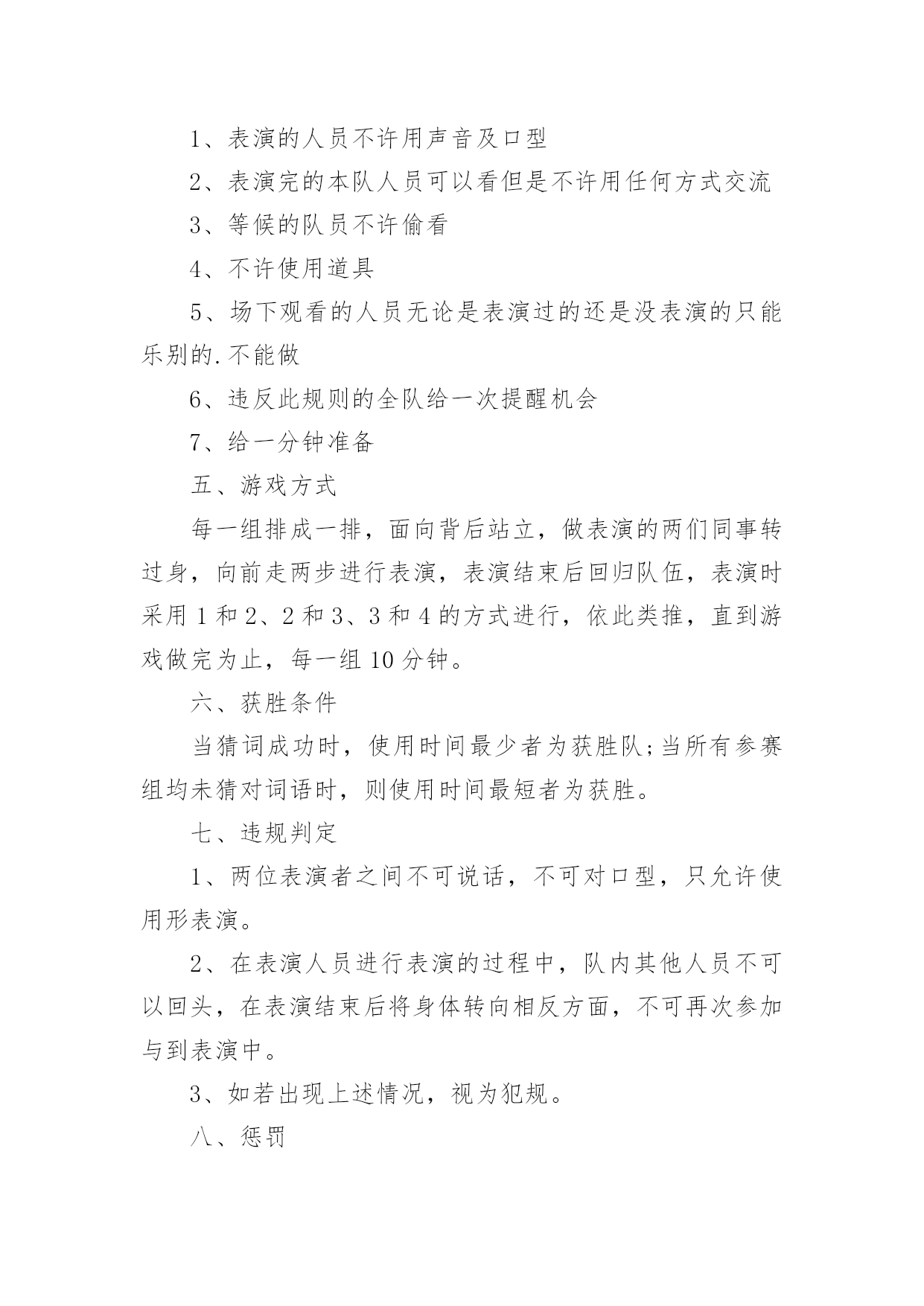 1、表演的人员不许用声音及口型

2、表演完的本队人员可以看但是不许用任何方式交流

3、等候的队员不许偷看

4、不许使用道具

5、场下观看的人员无论是表演过的还是没表演的只能乐别的.不能做

6、违反此规则的全队给一次提醒机会

7、给一分钟准备

五、游戏方式

每一组排成一排，面向背后站立，做表演的两们同事转过身，向前走两步进行表演，表演结束后回归队伍，表演时采用1和2、2和3、3和4的方式进行，依此类推，直到游戏做完为止，每一组10分钟。

六、获胜条件

当猜词成功时，使用时间最少者为获胜队;当所有参赛组均未猜对词语时，则使用时间最短者为获胜。

七、违规判定

1、两位表演者之间不可说话，不可对口型，只允许使用形表演。

2、在表演人员进行表演的过程中，队内其他人员不可以回头，在表演结束后将身体转向相反方面，不可再次参加与到表演中。

3、如若出现上述情况，视为犯规。

八、惩罚